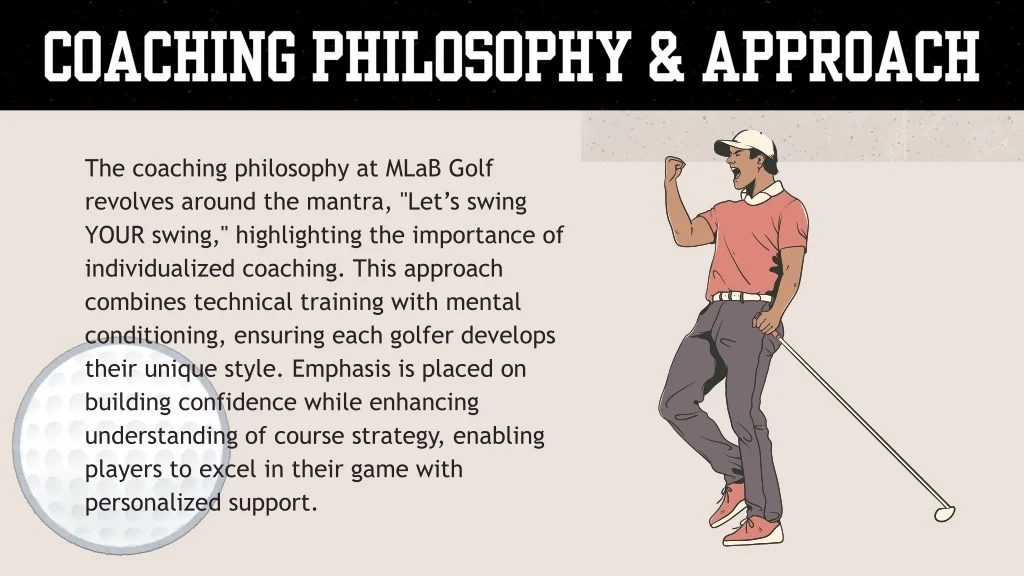 COACHING PHILOSOPHY & APPROACH

The coaching philosophy at MLaB Golf revolves around the mantra, "Let's swing YOUR swing," highlighting the importance of individualized coaching. This approach combines technical training with mental conditioning, ensuring each golfer develops their unique style. Emphasis is placed on building confidence while enhancing understanding of course strategy, enabling players to excel in their game with personalized support.